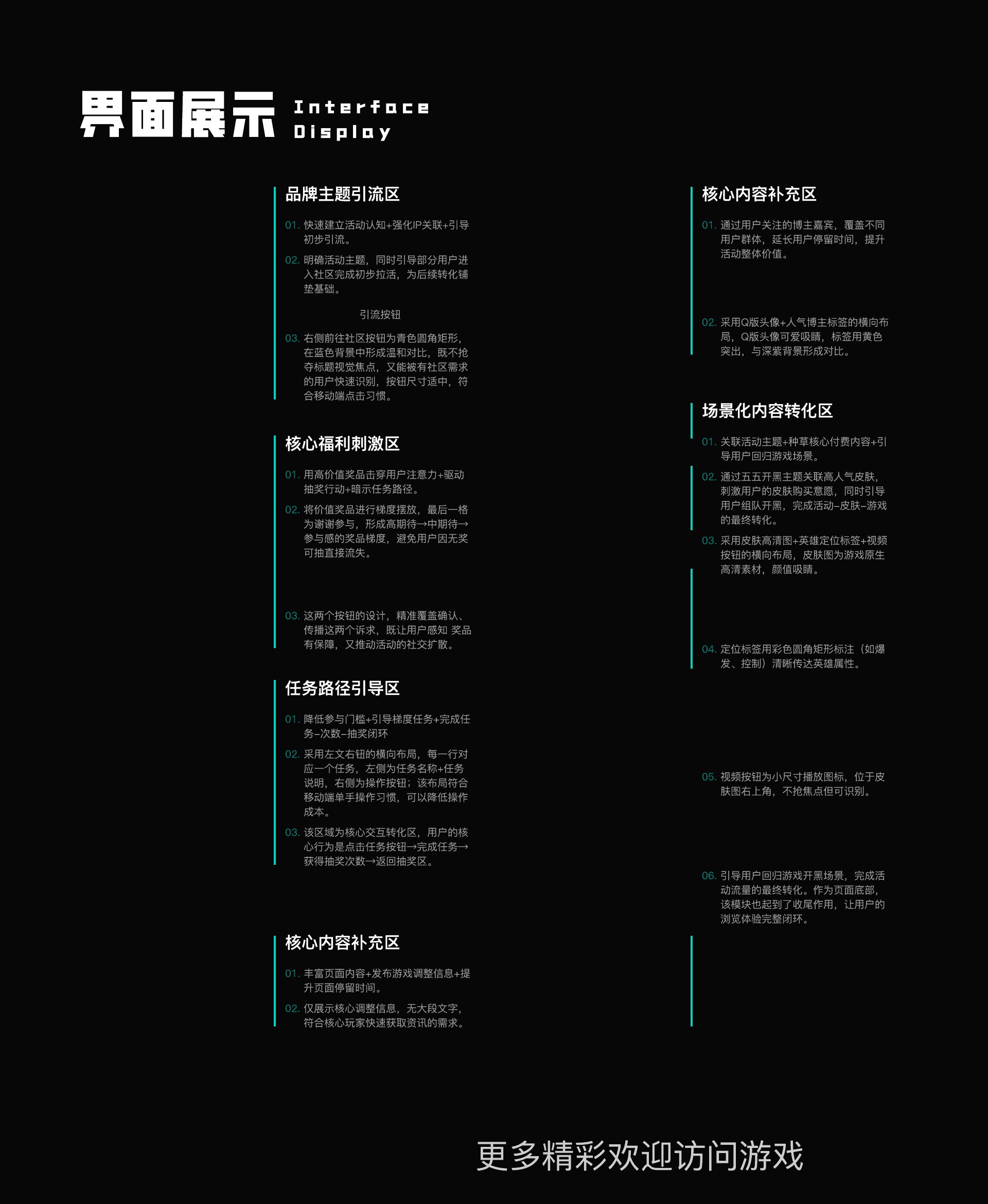 界面展示 Interface Display

品牌主题引流区

01. 快速建立活动认知+强化IP关联+引导初步引流。

02. 明确活动主题，同时引导部分用户进入社区完成初步拉活，为后续转化铺垫基础。

引流按钮

03. 右侧前往社区按钮为青色圆角矩形，在蓝色背景中形成温和对比，既不抢夺标题视觉焦点，又能被有社区需求的用户快速识别，按钮尺寸适中，符合移动端点击习惯。

核心福利刺激区

01. 用高价值奖品击穿用户注意力+驱动抽奖行动+暗示任务路径。

02. 将价值奖品进行梯度摆放，最后一格为谢谢参与，形成高期待→中期待→参与感的奖品梯度，避免用户因无奖可抽直接流失。

03. 这两个按钮的设计，精准覆盖确认、传播这两个诉求，既让用户感知 奖品有保障，又推动活动的社交扩散。

任务路径引导区

01. 降低参与门槛+引导梯度任务+完成任务–次数–抽奖闭环

02. 采用左文右钮的横向布局，每一行对应一个任务，左侧为任务名称+任务说明，右侧为操作按钮；该布局符合移动端单手操作习惯，可以降低操作成本。

03. 该区域为核心交互转化区，用户的核心行为是点击任务按钮→完成任务→获得抽奖次数→返回抽奖区。

核心内容补充区

01. 丰富页面内容+发布游戏调整信息+提升页面停留时间。

02. 仅展示核心调整信息，无大段文字，符合核心玩家快速获取资讯的需求。

核心内容补充区

01. 通过用户关注的博主嘉宾，覆盖不同用户群体，延长用户停留时间，提升活动整体价值。

02. 采用Q版头像+人气博主标签的横向布局，Q版头像可爱吸睛，标签用黄色突出，与深紫背景形成对比。

场景化内容转化区

01. 关联活动主题+种草核心付费内容+引导用户回归游戏场景。

02. 通过五五开黑主题关联高人气皮肤，刺激用户的皮肤购买意愿，同时引导用户组队开黑，完成活动–皮肤–游戏的最终转化。

03. 采用皮肤高清图+英雄定位标签+视频按钮的横向布局，皮肤图为游戏原生高清素材，颜值吸睛。

04. 定位标签用彩色圆角矩形标注（如爆发、控制）清晰传达英雄属性。

05. 视频按钮为小尺寸播放图标，位于皮肤图右上角，不抢焦点但可识别。

06. 引导用户回归游戏开黑场景，完成活动流量的最终转化。作为页面底部，该模块也起到了收尾作用，让用户的浏览体验完整闭环。

更多精彩欢迎访问游戏